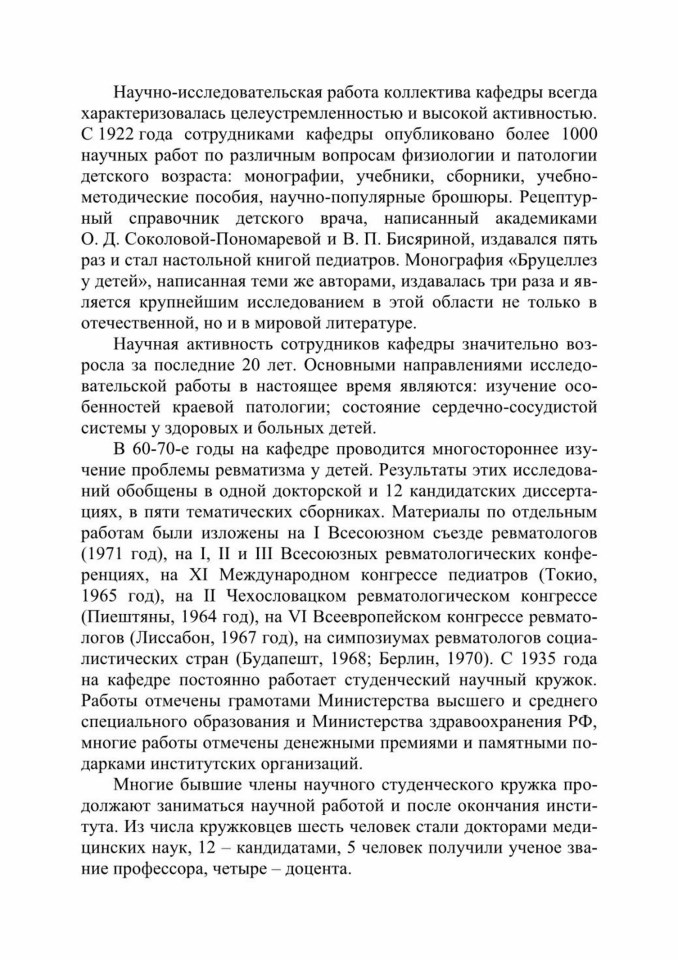 Научно-исследовательская работа коллектива кафедры всегда характеризовалась целеустремленностью и высокой активностью. С 1922 года сотрудниками кафедры опубликовано более 1000 научных работ по различным вопросам физиологии и патологии детского возраста: монографии, учебники, сборники, учебно-методические пособия, научно-популярные брошюры. Рецептурный справочник детского врача, написанный академиками О. Д. Соколовой-Пономаревой и В. П. Бисяриной, издавался пять раз и стал настольной книгой педиатров. Монография «Бруцеллез у детей», написанная теми же авторами, издавалась три раза и является крупнейшим исследованием в этой области не только в отечественной, но и в мировой литературе.

Научная активность сотрудников кафедры значительно возросла за последние 20 лет. Основными направлениями исследовательской работы в настоящее время являются: изучение особенностей краевой патологии; состояние сердечно-сосудистой системы у здоровых и больных детей.

В 60-70-е годы на кафедре проводится многостороннее изучение проблемы ревматизма у детей. Результаты этих исследований обобщены в одной докторской и 12 кандидатских диссертациях, в пяти тематических сборниках. Материалы по отдельным работам были изложены на I Всесоюзном съезде ревматологов (1971 год), на I, II и III Всесоюзных ревматологических конференциях, на XI Международном конгрессе педиатров (Токио, 1965 год), на II Чехословацком ревматологическом конгрессе (Пиештяны, 1964 год), на VI Всеевропейском конгрессе ревматологов (Лиссабон, 1967 год), на симпозиумах ревматологов социалистических стран (Будапешт, 1968; Берлин, 1970). С 1935 года на кафедре постоянно работает студенческий научный кружок. Работы отмечены грамотами Министерства высшего и среднего специального образования и Министерства здравоохранения РФ, многие работы отмечены денежными премиями и памятными подарками институтских организаций.

Многие бывшие члены научного студенческого кружка продолжают заниматься научной работой и после окончания института. Из числа кружковцев шесть человек стали докторами медицинских наук, 12 – кандидатами, 5 человек получили ученое звание профессора, четыре – доцента.